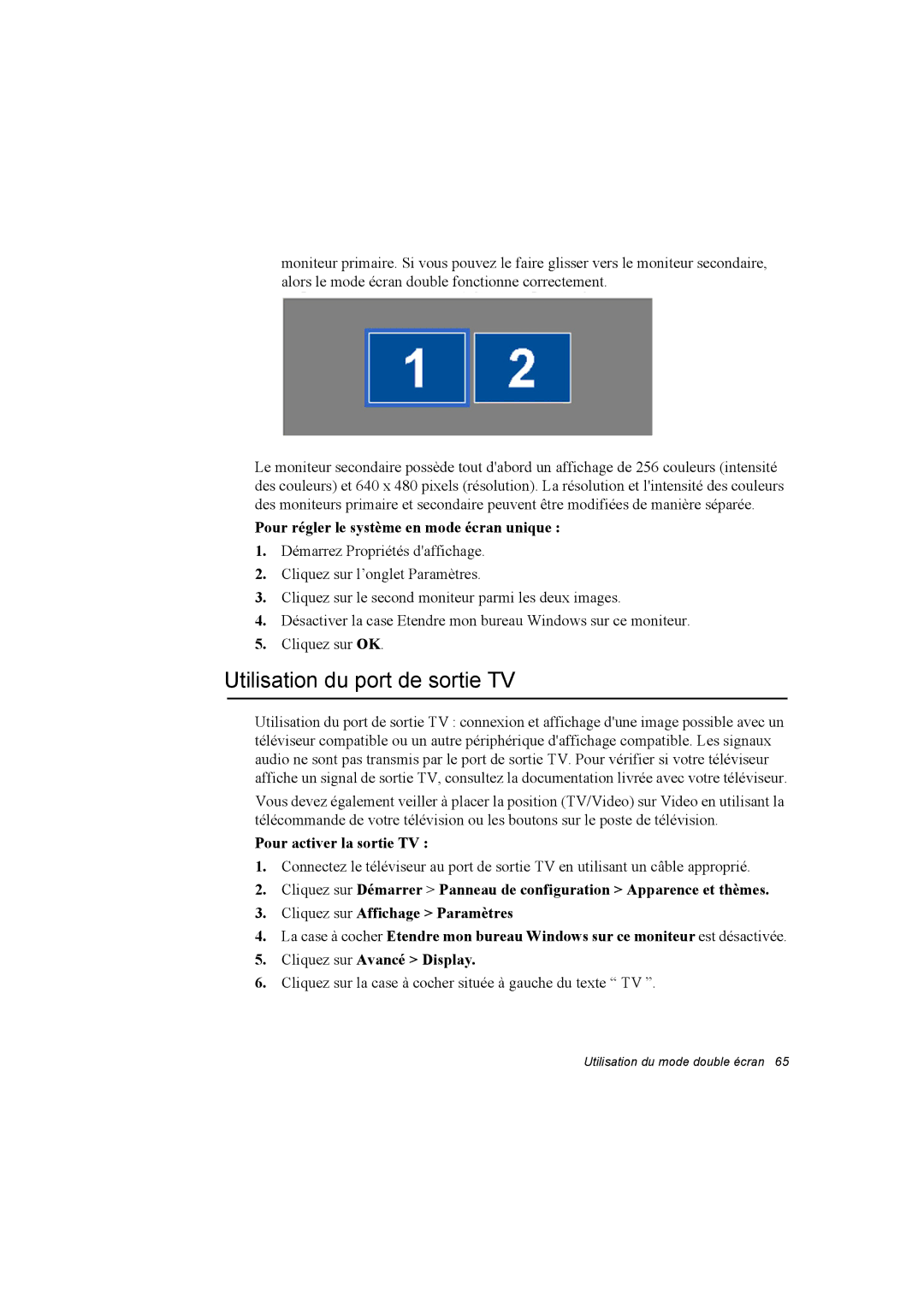 moniteur primaire. Si vous pouvez le faire glisser vers le moniteur secondaire, alors le mode écran double fonctionne correctement.

1

2

Le moniteur secondaire possède tout d'abord un affichage de 256 couleurs (intensité des couleurs) et 640 x 480 pixels (résolution). La résolution et l'intensité des couleurs des moniteurs primaire et secondaire peuvent être modifiées de manière séparée.

Pour régler le système en mode écran unique :

1. Démarrez Propriétés d'affichage.
2. Cliquez sur l'onglet Paramètres.
3. Cliquez sur le second moniteur parmi les deux images.
4. Désactiver la case Etendre mon bureau Windows sur ce moniteur.
5. Cliquez sur OK.

Utilisation du port de sortie TV

Utilisation du port de sortie TV : connexion et affichage d'une image possible avec un téléviseur compatible ou un autre périphérique d'affichage compatible. Les signaux audio ne sont pas transmis par le port de sortie TV. Pour vérifier si votre téléviseur affiche un signal de sortie TV, consultez la documentation livrée avec votre téléviseur.

Vous devez également veiller à placer la position (TV/Video) sur Video en utilisant la télécommande de votre télévision ou les boutons sur le poste de télévision.

Pour activer la sortie TV :

1. Connectez le téléviseur au port de sortie TV en utilisant un câble approprié.
2. Cliquez sur Démarrer > Panneau de configuration > Apparence et thèmes.
3. Cliquez sur Affichage > Paramètres
4. La case à cocher Etendre mon bureau Windows sur ce moniteur est désactivée.
5. Cliquez sur Avancé > Display.
6. Cliquez sur la case à cocher située à gauche du texte “ TV ”.

Utilisation du mode double écran 65